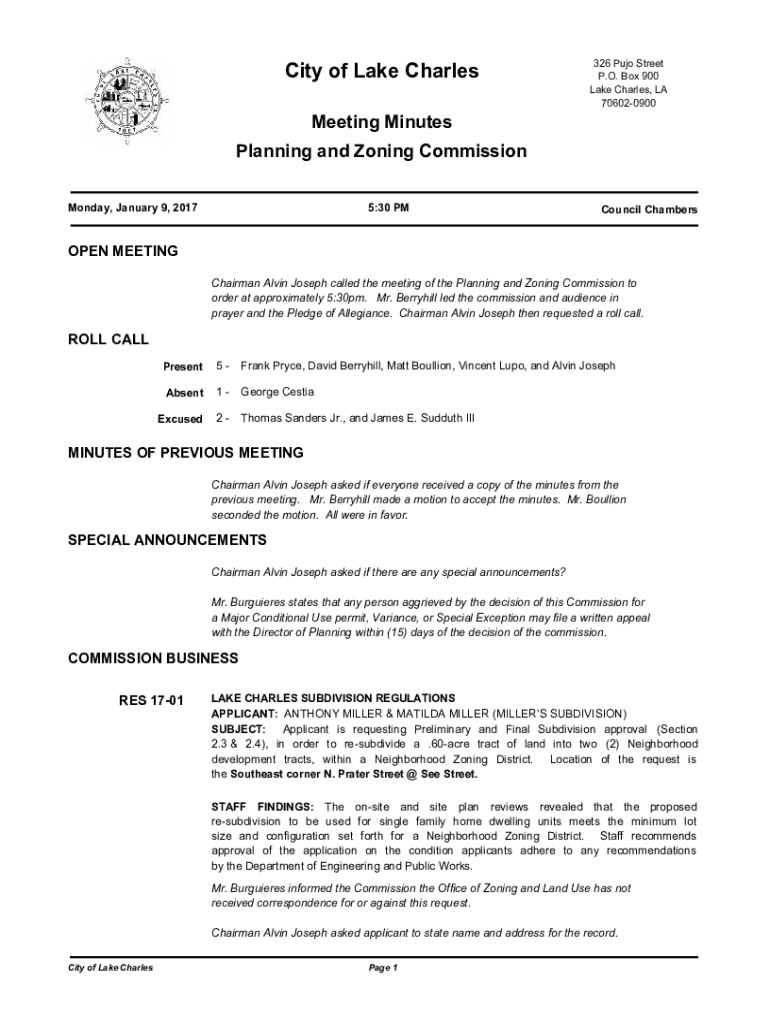 City of Lake Charles

326 Pujo Street
P.O. Box 900
Lake Charles, LA
70602-0900

Meeting Minutes
Planning and Zoning Commission

Monday, January 9, 2017

5:30 PM

Council Chambers

OPEN MEETING

Chairman Alvin Joseph called the meeting of the Planning and Zoning Commission to order at approximately 5:30pm. Mr. Berryhill led the commission and audience in prayer and the Pledge of Allegiance. Chairman Alvin Joseph then requested a roll call.

ROLL CALL

Present 5 - Frank Pryce, David Berryhill, Matt Boullion, Vincent Lupo, and Alvin Joseph

Absent 1 - George Cestia

Excused 2 - Thomas Sanders Jr., and James E. Sudduth III

MINUTES OF PREVIOUS MEETING

Chairman Alvin Joseph asked if everyone received a copy of the minutes from the previous meeting. Mr. Berryhill made a motion to accept the minutes. Mr. Boullion seconded the motion. All were in favor.

SPECIAL ANNOUNCEMENTS

Chairman Alvin Joseph asked if there are any special announcements?

Mr. Burguieres states that any person aggrieved by the decision of this Commission for a Major Conditional Use permit, Variance, or Special Exception may file a written appeal with the Director of Planning within (15) days of the decision of the commission.

COMMISSION BUSINESS

RES 17-01

LAKE CHARLES SUBDIVISION REGULATIONS
APPLICANT: ANTHONY MILLER & MATILDA MILLER (MILLER'S SUBDIVISION)
SUBJECT: Applicant is requesting Preliminary and Final Subdivision approval (Section 2.3 & 2.4), in order to re-subdivide a .60-acre tract of land into two (2) Neighborhood development tracts, within a Neighborhood Zoning District. Location of the request is the Southeast corner N. Prater Street @ See Street.

STAFF FINDINGS: The on-site and site plan reviews revealed that the proposed re-subdivision to be used for single family home dwelling units meets the minimum lot size and configuration set forth for a Neighborhood Zoning District. Staff recommends approval of the application on the condition applicants adhere to any recommendations by the Department of Engineering and Public Works.

Mr. Burguieres informed the Commission the Office of Zoning and Land Use has not received correspondence for or against this request.

Chairman Alvin Joseph asked applicant to state name and address for the record.

City of Lake Charles

Page 1